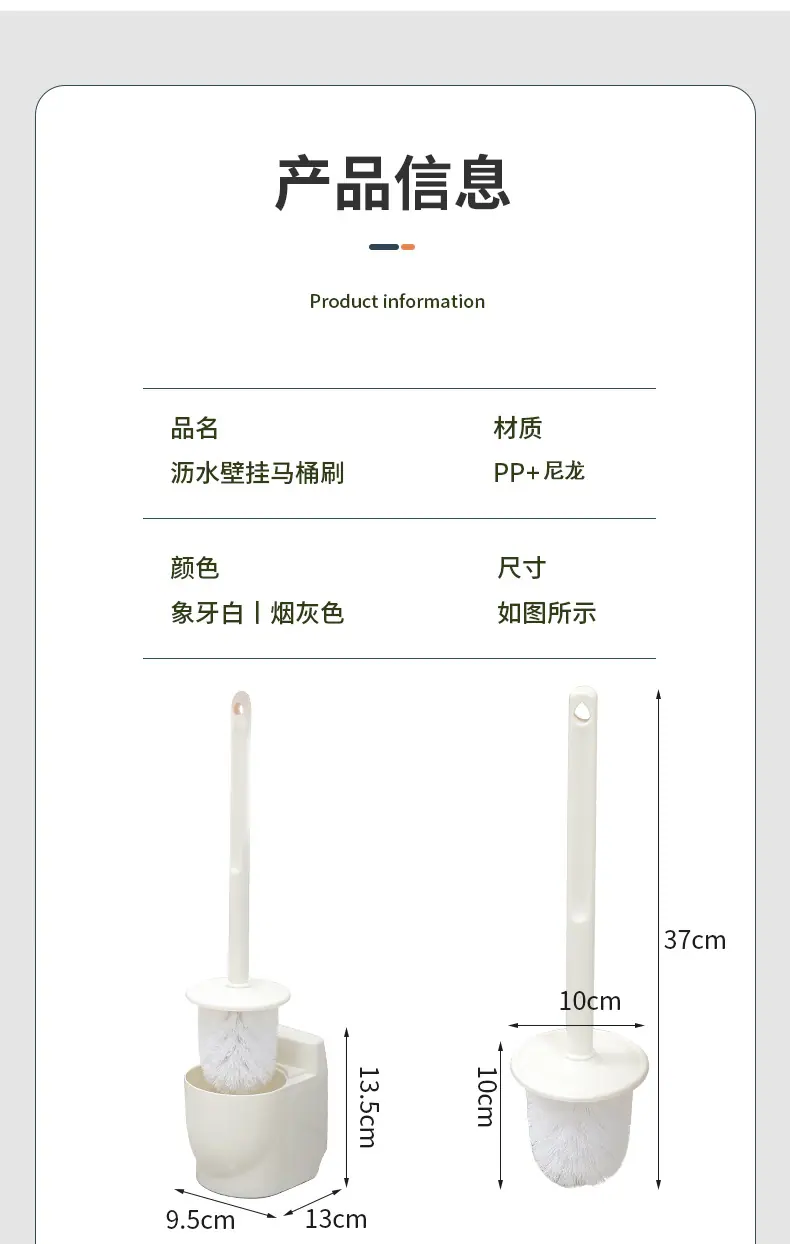 产品信息

Product information

品名
沥水壁挂马桶刷

材质
PP+尼龙

颜色
象牙白丨烟灰色

尺寸
如图所示

13.5cm

9.5cm

13cm

37cm

10cm

10cm